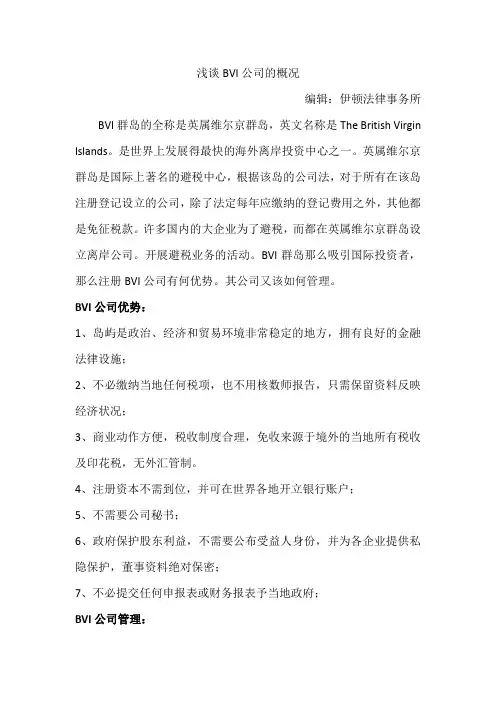 浅谈 BVI 公司的概况

编辑：伊顿法律事务所

BVI 群岛的全称是英属维尔京群岛，英文名称是 The British Virgin Islands。是世界上发展得最快的海外离岸投资中心之一。英属维尔京群岛是国际上著名的避税中心，根据该岛的公司法，对于所有在该岛注册登记设立的公司，除了法定每年应缴纳的登记费用之外，其他都是免征税款。许多国内的大企业为了避税，而都在英属维尔京群岛设立离岸公司。开展避税业务的活动。BVI 群岛那么吸引国际投资者，那么注册 BVI 公司有何优势。其公司又该如何管理。

BVI 公司优势：

1、岛屿是政治、经济和贸易环境非常稳定的地方，拥有良好的金融法律设施；

2、不必缴纳当地任何税项，也不用核数师报告，只需保留资料反映经济状况；

3、商业动作方便，税收制度合理，免收来源于境外的当地所有税收及印花税，无外汇管制。

4、注册资本不需到位，并可在世界各地开立银行账户；

5、不需要公司秘书；

6、政府保护股东利益，不需要公布受益人身份，并为各企业提供私隐保护，董事资料绝对保密；

7、不必提交任何申报表或财务报表予当地政府；

BVI 公司管理：